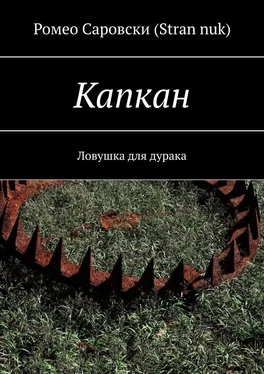 Ромео Саровски (Stran nuk)

Капкан

Ловушка для дурака